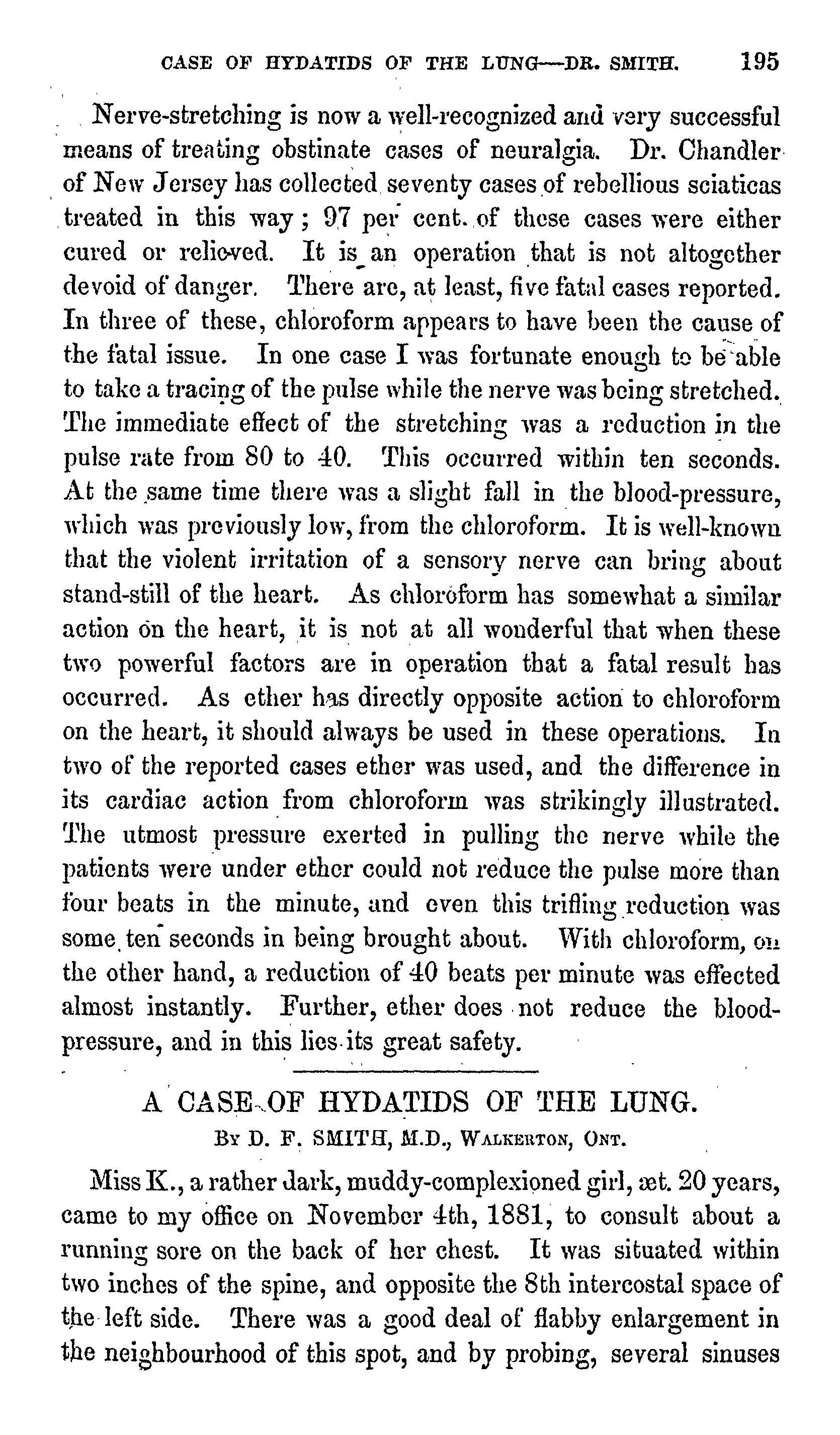 CASE OF HYDATIDS OF THE LUNG—DR. SMITH. 195

Nerve-stretching is now a well-recognized and very successful means of treating obstinate cases of neuralgia. Dr. Chandler of New Jersey has collected seventy cases of rebellious sciaticas treated in this way; 97 per cent. of these cases were either cured or relieved. It is an operation that is not altogether devoid of danger. There are, at least, five fatal cases reported. In three of these, chloroform appears to have been the cause of the fatal issue. In one case I was fortunate enough to be able to take a tracing of the pulse while the nerve was being stretched. The immediate effect of the stretching was a reduction in the pulse rate from 80 to 40. This occurred within ten seconds. At the same time there was a slight fall in the blood-pressure, which was previously low, from the chloroform. It is well-known that the violent irritation of a sensory nerve can bring about stand-still of the heart. As chloroform has somewhat a similar action on the heart, it is not at all wonderful that when these two powerful factors are in operation that a fatal result has occurred. As ether has directly opposite action to chloroform on the heart, it should always be used in these operations. In two of the reported cases ether was used, and the difference in its cardiac action from chloroform was strikingly illustrated. The utmost pressure exerted in pulling the nerve while the patients were under ether could not reduce the pulse more than four beats in the minute, and even this trifling reduction was some ten seconds in being brought about. With chloroform, on the other hand, a reduction of 40 beats per minute was effected almost instantly. Further, ether does not reduce the blood-pressure, and in this lies its great safety.

A CASE OF HYDATIDS OF THE LUNG.
By D. F. SMITH, M.D., Walkerton, Ont.

Miss K., a rather dark, muddy-complexioned girl, æt. 20 years, came to my office on November 4th, 1881, to consult about a running sore on the back of her chest. It was situated within two inches of the spine, and opposite the 8th intercostal space of the left side. There was a good deal of flabby enlargement in the neighbourhood of this spot, and by probing, several sinuses